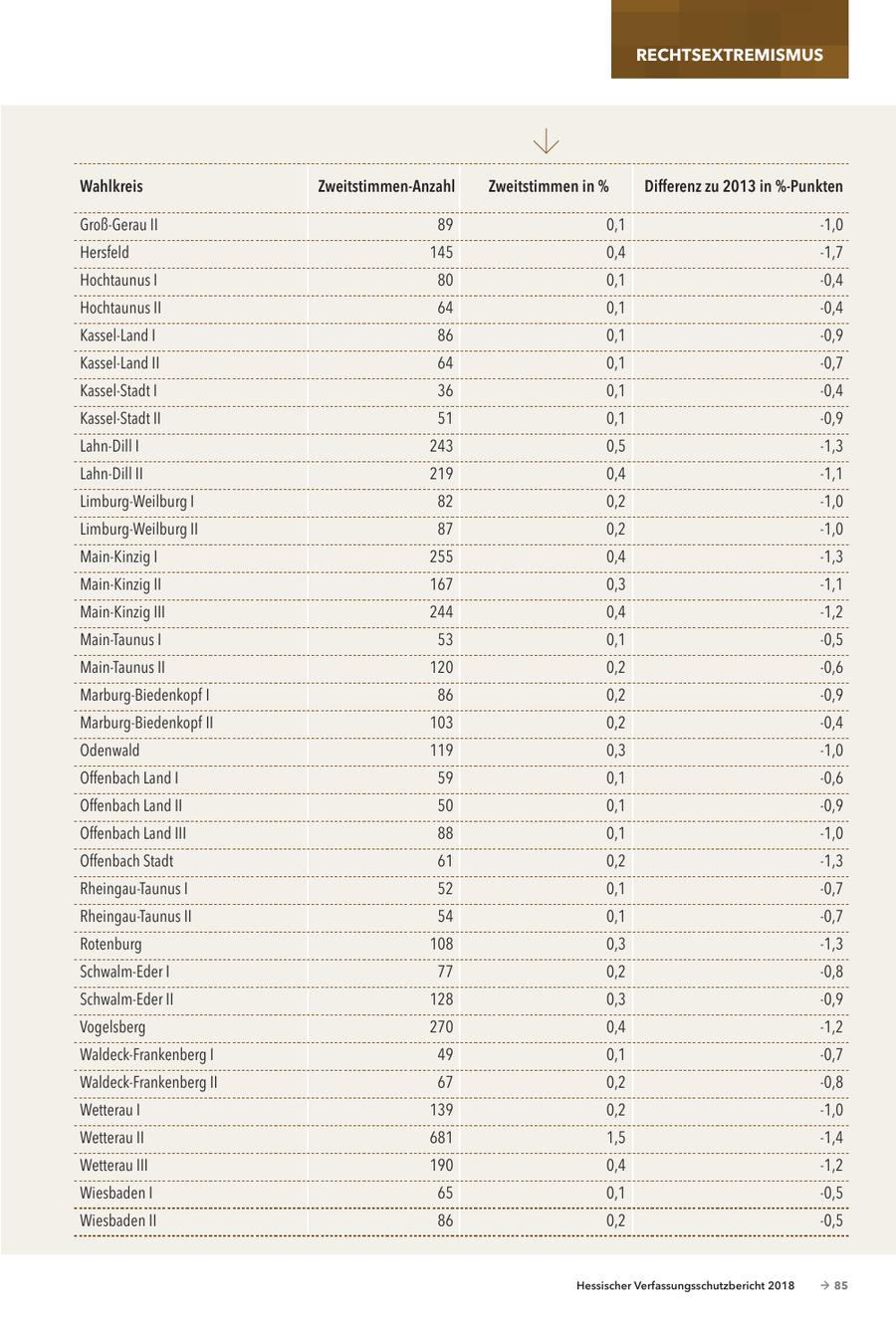 RECHTSEXTREMISMUS

| Wahlkreis | Zweitstimmen-Anzahl | Zweitstimmen in % | Differenz zu 2013 in %-Punkten |
|---|---|---|---|
| Groß-Gerau II | 89 | 0,1 | -1,0 |
| Hersfeld | 145 | 0,4 | -1,7 |
| Hochtaunus I | 80 | 0,1 | -0,4 |
| Hochtaunus II | 64 | 0,1 | -0,4 |
| Kassel-Land I | 86 | 0,1 | -0,9 |
| Kassel-Land II | 64 | 0,1 | -0,7 |
| Kassel-Stadt I | 36 | 0,1 | -0,4 |
| Kassel-Stadt II | 51 | 0,1 | -0,9 |
| Lahn-Dill I | 243 | 0,5 | -1,3 |
| Lahn-Dill II | 219 | 0,4 | -1,1 |
| Limburg-Weilburg I | 82 | 0,2 | -1,0 |
| Limburg-Weilburg II | 87 | 0,2 | -1,0 |
| Main-Kinzig I | 255 | 0,4 | -1,3 |
| Main-Kinzig II | 167 | 0,3 | -1,1 |
| Main-Kinzig III | 244 | 0,4 | -1,2 |
| Main-Taunus I | 53 | 0,1 | -0,5 |
| Main-Taunus II | 120 | 0,2 | -0,6 |
| Marburg-Biedenkopf I | 86 | 0,2 | -0,9 |
| Marburg-Biedenkopf II | 103 | 0,2 | -0,4 |
| Odenwald | 119 | 0,3 | -1,0 |
| Offenbach Land I | 59 | 0,1 | -0,6 |
| Offenbach Land II | 50 | 0,1 | -0,9 |
| Offenbach Land III | 88 | 0,1 | -1,0 |
| Offenbach Stadt | 61 | 0,2 | -1,3 |
| Rheingau-Taunus I | 52 | 0,1 | -0,7 |
| Rheingau-Taunus II | 54 | 0,1 | -0,7 |
| Rotenburg | 108 | 0,3 | -1,3 |
| Schwalm-Eder I | 77 | 0,2 | -0,8 |
| Schwalm-Eder II | 128 | 0,3 | -0,9 |
| Vogelsberg | 270 | 0,4 | -1,2 |
| Waldeck-Frankenberg I | 49 | 0,1 | -0,7 |
| Waldeck-Frankenberg II | 67 | 0,2 | -0,8 |
| Wetterau I | 139 | 0,2 | -1,0 |
| Wetterau II | 681 | 1,5 | -1,4 |
| Wetterau III | 190 | 0,4 | -1,2 |
| Wiesbaden I | 65 | 0,1 | -0,5 |
| Wiesbaden II | 86 | 0,2 | -0,5 |

Hessischer Verfassungsschutzbericht 2018 → 85